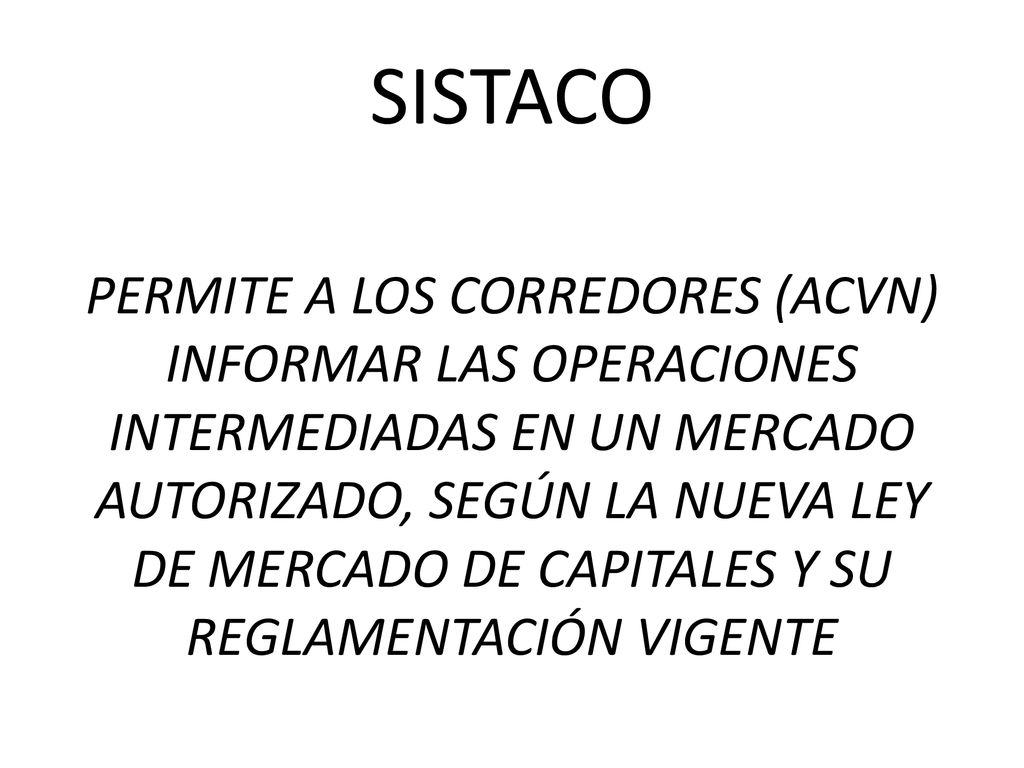 SISTACO

PERMITE A LOS CORREDORES (ACVN) INFORMAR LAS OPERACIONES INTERMEDIADAS EN UN MERCADO AUTORIZADO, SEGÚN LA NUEVA LEY DE MERCADO DE CAPITALES Y SU REGLAMENTACIÓN VIGENTE